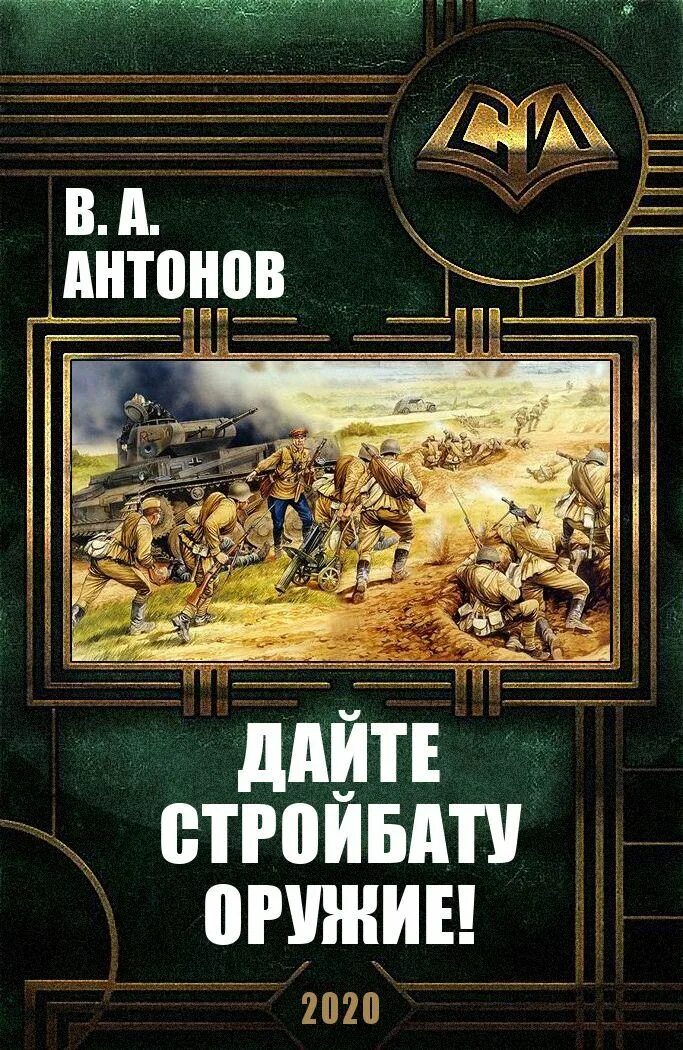 СИ

В. А.
АНТОНОВ

ДАЙТЕ
СТРОЙБАТУ
ОРУЖИЕ!

2020